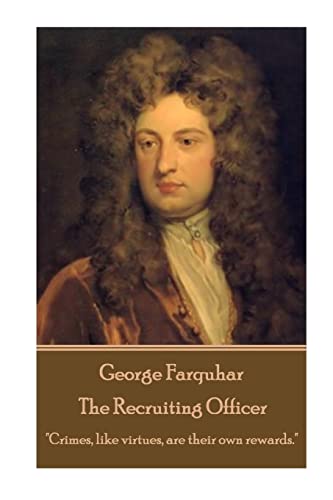 George Farquhar
The Recruiting Officer
"Crimes, like virtues, are their own rewards."